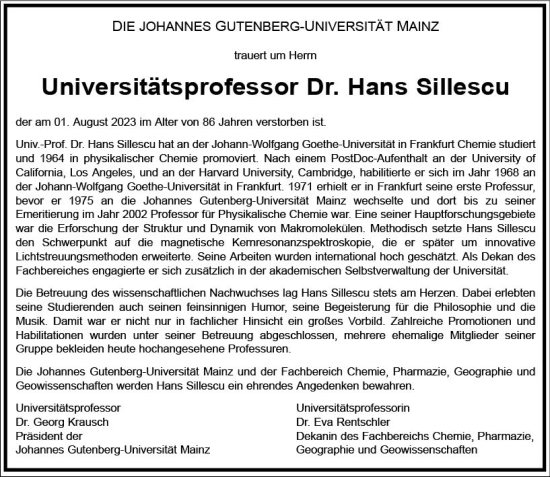 DIE JOHANNES GUTENBERG-UNIVERSITÄT MAINZ

trauert um Herrn

Universitätsprofessor Dr. Hans Sillescu

der am 01. August 2023 im Alter von 86 Jahren verstorben ist.

Univ.-Prof. Dr. Hans Sillescu hat an der Johann-Wolfgang Goethe-Universität in Frankfurt Chemie studiert und 1964 in physikalischer Chemie promoviert. Nach einem PostDoc-Aufenthalt an der University of California, Los Angeles, und an der Harvard University, Cambridge, habilitierte er sich im Jahr 1968 an der Johann-Wolfgang Goethe-Universität in Frankfurt. 1971 erhielt er in Frankfurt seine erste Professur, bevor er 1975 an die Johannes Gutenberg-Universität Mainz wechselte und dort bis zu seiner Emeritierung im Jahr 2002 Professor für Physikalische Chemie war. Eine seiner Hauptforschungsgebiete war die Erforschung der Struktur und Dynamik von Makromolekülen. Methodisch setzte Hans Sillescu den Schwerpunkt auf die magnetische Kernresonanzspektroskopie, die er später um innovative Lichtstreuungsmethoden erweiterte. Seine Arbeiten wurden international hoch geschätzt. Als Dekan des Fachbereiches engagierte er sich zusätzlich in der akademischen Selbstverwaltung der Universität.

Die Betreuung des wissenschaftlichen Nachwuchses lag Hans Sillescu stets am Herzen. Dabei erlebten seine Studierenden auch seinen feinsinnigen Humor, seine Begeisterung für die Philosophie und die Musik. Damit war er nicht nur in fachlicher Hinsicht ein großes Vorbild. Zahlreiche Promotionen und Habilitationen wurden unter seiner Betreuung abgeschlossen, mehrere ehemalige Mitglieder seiner Gruppe bekleiden heute hochangesehene Professuren.

Die Johannes Gutenberg-Universität Mainz und der Fachbereich Chemie, Pharmazie, Geographie und Geowissenschaften werden Hans Sillescu ein ehrendes Angedenken bewahren.

Universitätsprofessor
Dr. Georg Krausch
Präsident der
Johannes Gutenberg-Universität Mainz

Universitätsprofessorin
Dr. Eva Rentschler
Dekanin des Fachbereichs Chemie, Pharmazie,
Geographie und Geowissenschaften